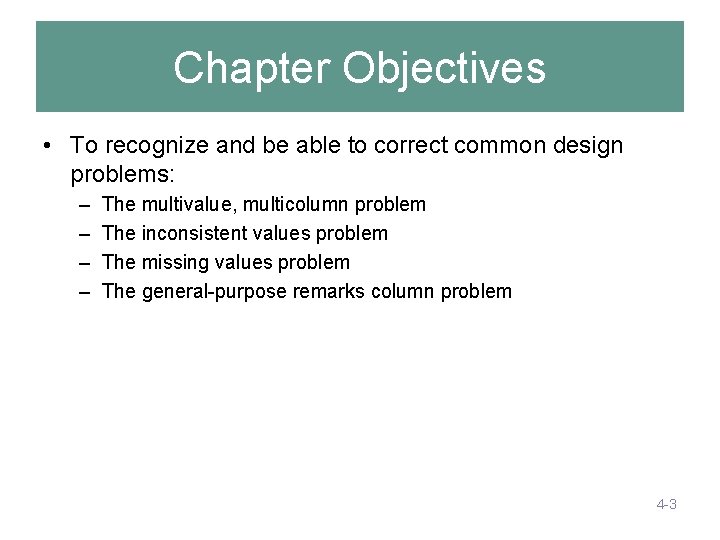 Chapter Objectives

• To recognize and be able to correct common design problems:
– The multivalue, multicolumn problem
– The inconsistent values problem
– The missing values problem
– The general-purpose remarks column problem

4-3